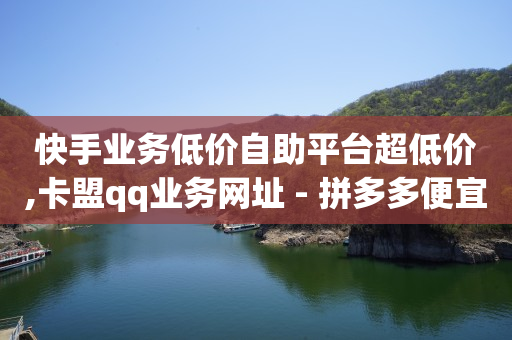 快手业务低价自助平台超低价,卡盟qq业务网址 - 拼多多便宜